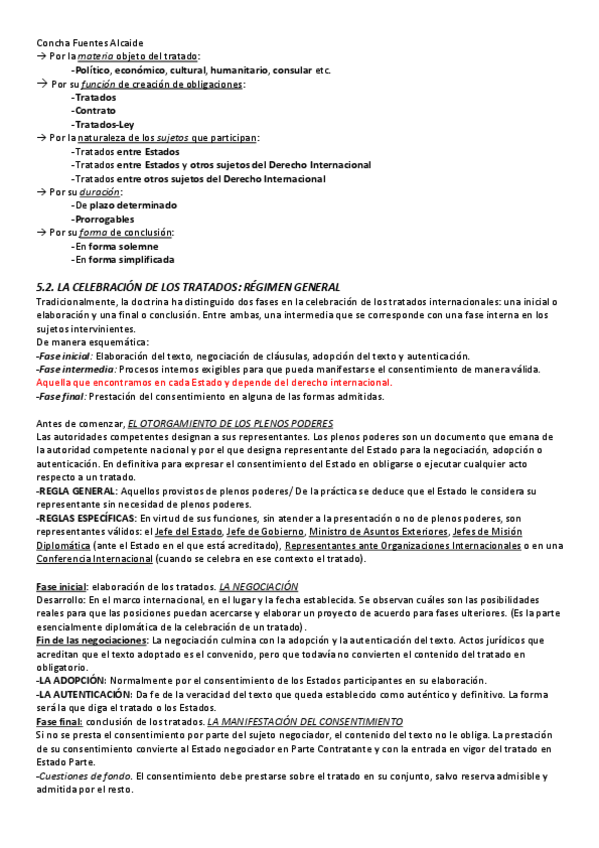 Concha Fuentes Alcaide
→ Por la materia objeto del tratado:
-Político, económico, cultural, humanitario, consular etc.
→ Por su función de creación de obligaciones:
-Tratados
-Contrato
-Tratados-Ley
→ Por la naturaleza de los sujetos que participan:
-Tratados entre Estados
-Tratados entre Estados y otros sujetos del Derecho Internacional
-Tratados entre otros sujetos del Derecho Internacional
→ Por su duración:
-De plazo determinado
-Prorrogables
→ Por su forma de conclusión:
-En forma solemne
-En forma simplificada

5.2. LA CELEBRACIÓN DE LOS TRATADOS: RÉGIMEN GENERAL
Tradicionalmente, la doctrina ha distinguido dos fases en la celebración de los tratados internacionales: una inicial o elaboración y una final o conclusión. Entre ambas, una intermedia que se corresponde con una fase interna en los sujetos intervinientes.
De manera esquemática:
-Fase inicial: Elaboración del texto, negociación de cláusulas, adopción del texto y autenticación.
-Fase intermedia: Procesos internos exigibles para que pueda manifestarse el consentimiento de manera válida. Aquella que encontramos en cada Estado y depende del derecho internacional.
-Fase final: Prestación del consentimiento en alguna de las formas admitidas.

Antes de comenzar, EL OTORGAMIENTO DE LOS PLENOS PODERES
Las autoridades competentes designan a sus representantes. Los plenos poderes son un documento que emana de la autoridad competente nacional y por el que designa representante del Estado para la negociación, adopción o autenticación. En definitiva para expresar el consentimiento del Estado en obligarse o ejecutar cualquier acto respecto a un tratado.
-REGLA GENERAL: Aquellos provistos de plenos poderes/ De la práctica se deduce que el Estado le considera su representante sin necesidad de plenos poderes.
-REGLAS ESPECÍFICAS: En virtud de sus funciones, sin atender a la presentación o no de plenos poderes, son representantes válidos: el Jefe del Estado, Jefe de Gobierno, Ministro de Asuntos Exteriores, Jefes de Misión Diplomática (ante el Estado en el que está acreditado), Representantes ante Organizaciones Internacionales o en una Conferencia Internacional (cuando se celebra en ese contexto el tratado).

Fase inicial: elaboración de los tratados. LA NEGOCIACIÓN
Desarrollo: En el marco internacional, en el lugar y la fecha establecida. Se observan cuáles son las posibilidades reales para que las posiciones puedan acercarse y elaborar un proyecto de acuerdo para fases ulteriores. (Es la parte esencialmente diplomática de la celebración de un tratado).
Fin de las negociaciones: La negociación culmina con la adopción y la autenticación del texto. Actos jurídicos que acreditan que el texto adoptado es el convenido, pero que todavía no convierten el contenido del tratado en obligatorio.
-LA ADOPCIÓN: Normalmente por el consentimiento de los Estados participantes en su elaboración.
-LA AUTENTICACIÓN: Da fe de la veracidad del texto que queda establecido como auténtico y definitivo. La forma será la que diga el tratado o los Estados.
Fase final: conclusión de los tratados. LA MANIFESTACIÓN DEL CONSENTIMIENTO
Si no se presta el consentimiento por parte del sujeto negociador, el contenido del texto no le obliga. La prestación de su consentimiento convierte al Estado negociador en Parte Contratante y con la entrada en vigor del tratado en Estado Parte.
-Cuestiones de fondo. El consentimiento debe prestarse sobre el tratado en su conjunto, salvo reserva admisible y admitida por el resto.